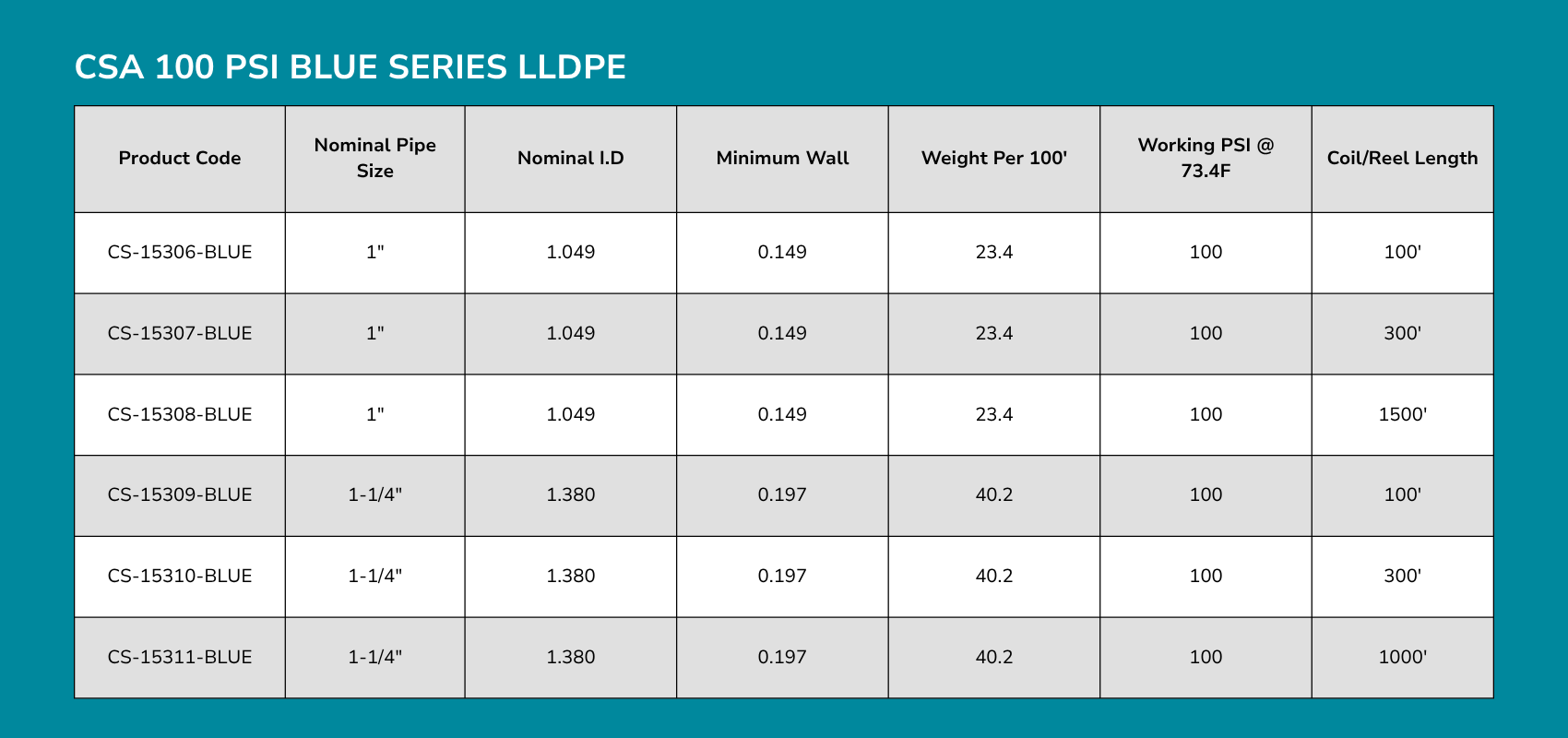 CSA 100 PSI BLUE SERIES LLDPE

| Product Code | Nominal Pipe Size | Nominal I.D | Minimum Wall | Weight Per 100' | Working PSI @ 73.4F | Coil/Reel Length |
|---|---|---|---|---|---|---|
| CS-15306-BLUE | 1" | 1.049 | 0.149 | 23.4 | 100 | 100' |
| CS-15307-BLUE | 1" | 1.049 | 0.149 | 23.4 | 100 | 300' |
| CS-15308-BLUE | 1" | 1.049 | 0.149 | 23.4 | 100 | 1500' |
| CS-15309-BLUE | 1-1/4" | 1.380 | 0.197 | 40.2 | 100 | 100' |
| CS-15310-BLUE | 1-1/4" | 1.380 | 0.197 | 40.2 | 100 | 300' |
| CS-15311-BLUE | 1-1/4" | 1.380 | 0.197 | 40.2 | 100 | 1000' |